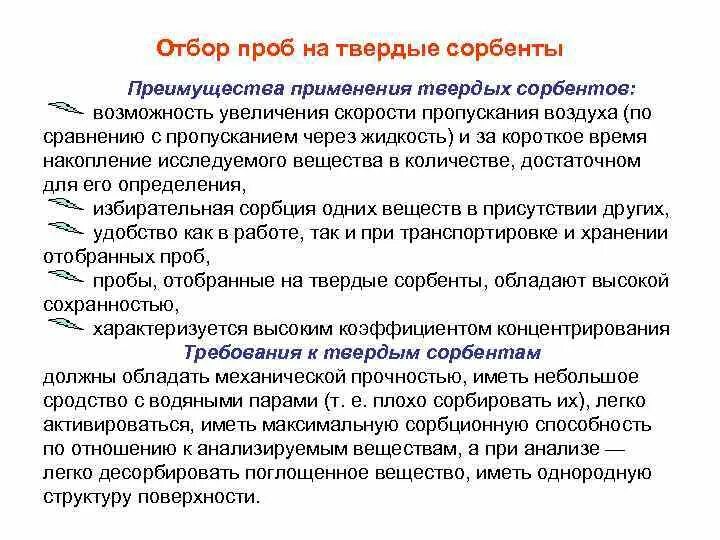 Отбор проб на твердые сорбенты

Преимущества применения твердых сорбентов:

возможность увеличения скорости пропускания воздуха (по сравнению с пропусканием через жидкость) и за короткое время накопление исследуемого вещества в количестве, достаточном для его определения,

избирательная сорбция одних веществ в присутствии других,

удобство как в работе, так и при транспортировке и хранении отобранных проб,

пробы, отобранные на твердые сорбенты, обладают высокой сохранностью,

характеризуется высоким коэффициентом концентрирования

Требования к твердым сорбентам

должны обладать механической прочностью, иметь небольшое сродство с водяными парами (т. е. плохо сорбировать их), легко активироваться, иметь максимальную сорбционную способность по отношению к анализируемым веществам, а при анализе — легко десорбировать поглощенное вещество, иметь однородную структуру поверхности.